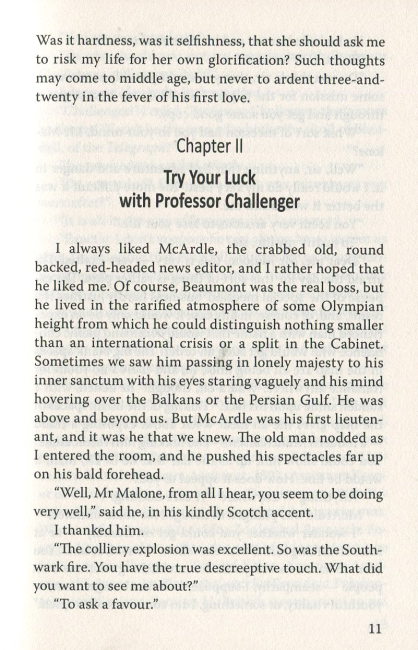 Was it hardness, was it selfishness, that she should ask me to risk my life for her own glorification? Such thoughts may come to middle age, but never to ardent three-and-twenty in the fever of his first love.

Chapter II

Try Your Luck with Professor Challenger

I always liked McArdle, the crabbed old, round backed, red-headed news editor, and I rather hoped that he liked me. Of course, Beaumont was the real boss, but he lived in the rarified atmosphere of some Olympian height from which he could distinguish nothing smaller than an international crisis or a split in the Cabinet. Sometimes we saw him passing in lonely majesty to his inner sanctum with his eyes staring vaguely and his mind hovering over the Balkans or the Persian Gulf. He was above and beyond us. But McArdle was his first lieutenant, and it was he that we knew. The old man nodded as I entered the room, and he pushed his spectacles far up on his bald forehead.

"Well, Mr Malone, from all I hear, you seem to be doing very well," said he, in his kindly Scotch accent.

I thanked him.

"The colliery explosion was excellent. So was the Southwark fire. You have the true descreeptive touch. What did you want to see me about?"

"To ask a favour."

11